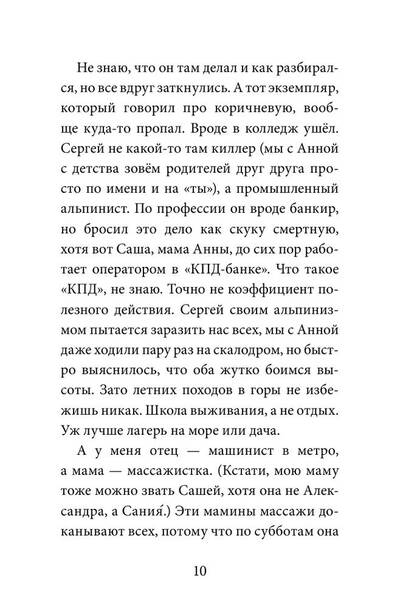 Не знаю, что он там делал и как разбирался, но все вдруг заткнулись. А тот экземпляр, который говорил про коричневую, вообще куда-то пропал. Вроде в колледж ушёл. Сергей не какой-то там киллер (мы с Анной с детства зовём родителей друг друга просто по имени и на «ты»), а промышленный альпинист. По профессии он вроде банкир, но бросил это дело как скуку смертную, хотя вот Саша, мама Анны, до сих пор работает оператором в «КПД-банке». Что такое «КПД», не знаю. Точно не коэффициент полезного действия. Сергей своим альпинизмом пытается заразить нас всех, мы с Анной даже ходили пару раз на скалодром, но быстро выяснилось, что оба жутко боимся высоты. Зато летних походов в горы не избежишь никак. Школа выживания, а не отдых. Уж лучше лагерь на море или дача.

А у меня отец — машинист в метро, а мама — массажистка. (Кстати, мою маму тоже можно звать Сашей, хотя она не Александра, а Сания́.) Эти мамины массажи доканывают всех, потому что по субботам она

10